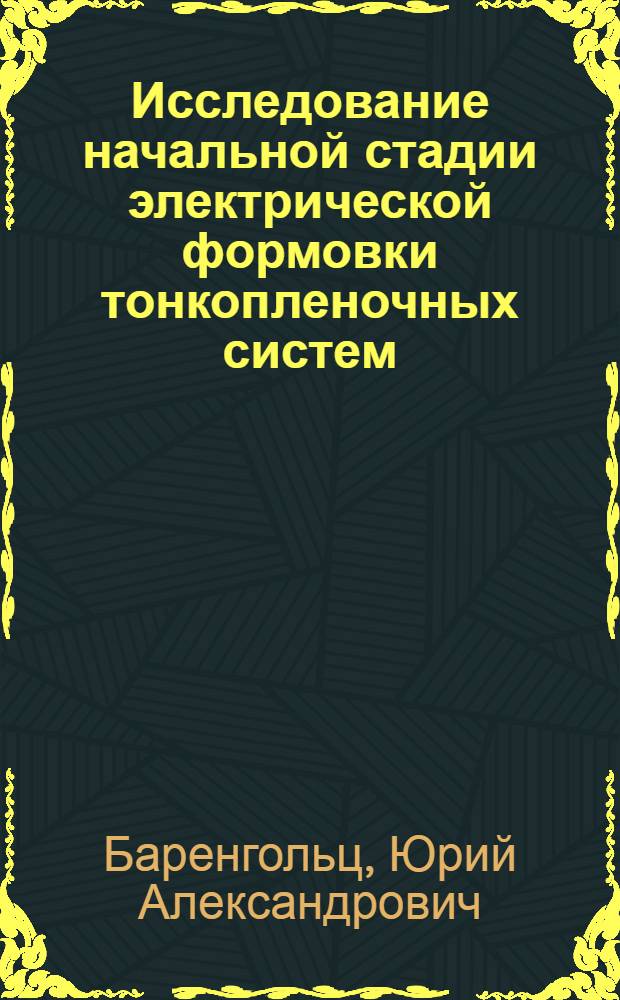 Исследование начальной стадии электрической формовки тонкопленочных систем

Баренгольц, Юрий Александрович